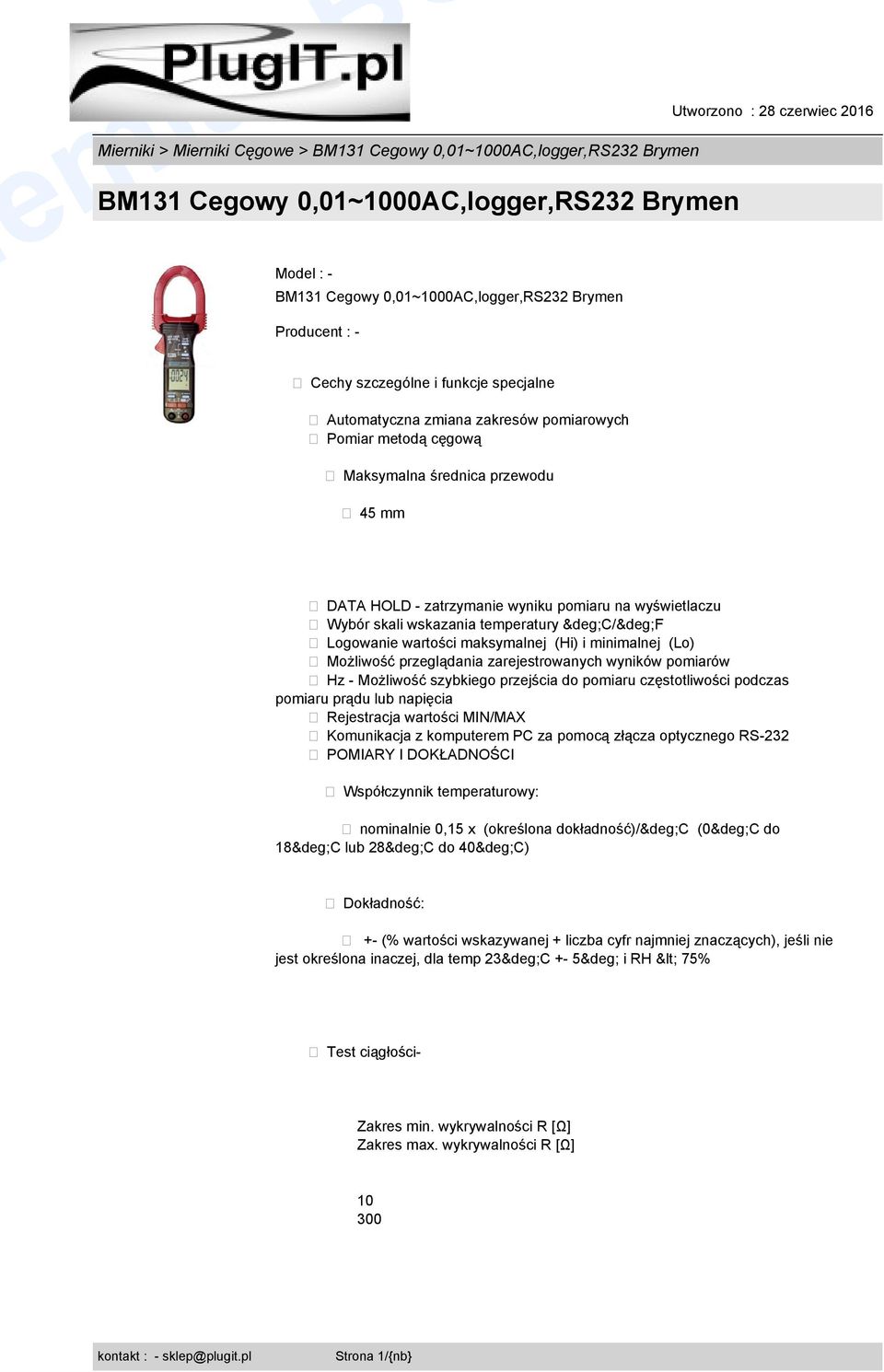 PlugIT.pl

Utworzono : 28 czerwiec 2016

Mierniki > Mierniki Cęgowe > BM131 Cegowy 0,01~1000AC,logger,RS232 Brymen

BM131 Cegowy 0,01~1000AC,logger,RS232 Brymen

Model : -
BM131 Cegowy 0,01~1000AC,logger,RS232 Brymen

Producent : -

 Cechy szczególne i funkcje specjalne

 Automatyczna zmiana zakresów pomiarowych
 Pomiar metodą cęgową

 Maksymalna średnica przewodu

 45 mm

 DATA HOLD - zatrzymanie wyniku pomiaru na wyświetlaczu
 Wybór skali wskazania temperatury &deg;C/&deg;F
 Logowanie wartości maksymalnej (Hi) i minimalnej (Lo)
 Możliwość przeglądania zarejestrowanych wyników pomiarów
 Hz - Możliwość szybkiego przejścia do pomiaru częstotliwości podczas pomiaru prądu lub napięcia
 Rejestracja wartości MIN/MAX
 Komunikacja z komputerem PC za pomocą złącza optycznego RS-232
 POMIARY I DOKŁADNOŚCI

 Współczynnik temperaturowy:

 nominalnie 0,15 x (określona dokładność)/&deg;C (0&deg;C do 18&deg;C lub 28&deg;C do 40&deg;C)

 Dokładność:

 +- (% wartości wskazywanej + liczba cyfr najmniej znaczących), jeśli nie jest określona inaczej, dla temp 23&deg;C +- 5&deg; i RH &lt; 75%

 Test ciągłości-

Zakres min. wykrywalności R [Ω]
Zakres max. wykrywalności R [Ω]

10
300

kontakt : - sklep@plugit.pl Strona 1/{nb}